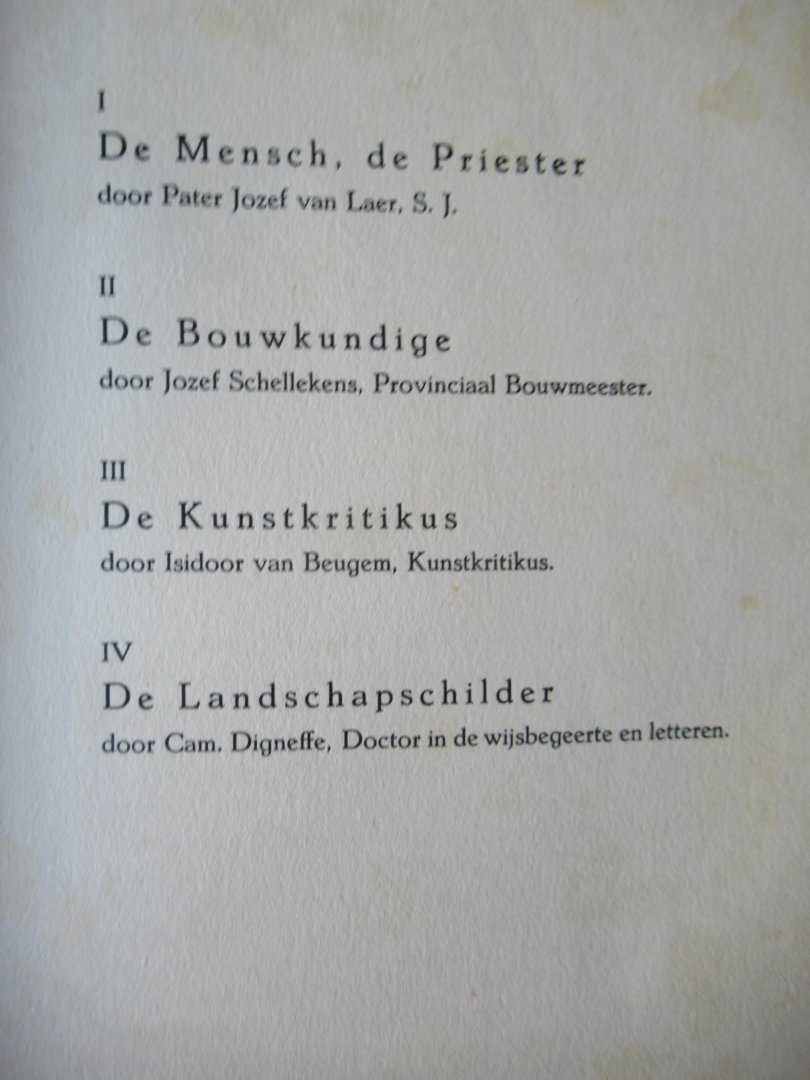 I

De Mensch, de Priester

door Pater Jozef van Laer, S. J.

II

De Bouwkundige

door Jozef Schellekens, Provinciaal Bouwmeester.

III

De Kunstkritikus

door Isidoor van Beugem, Kunstkritikus.

IV

De Landschapschilder

door Cam. Digneffe, Doctor in de wijsbegeerte en letteren.